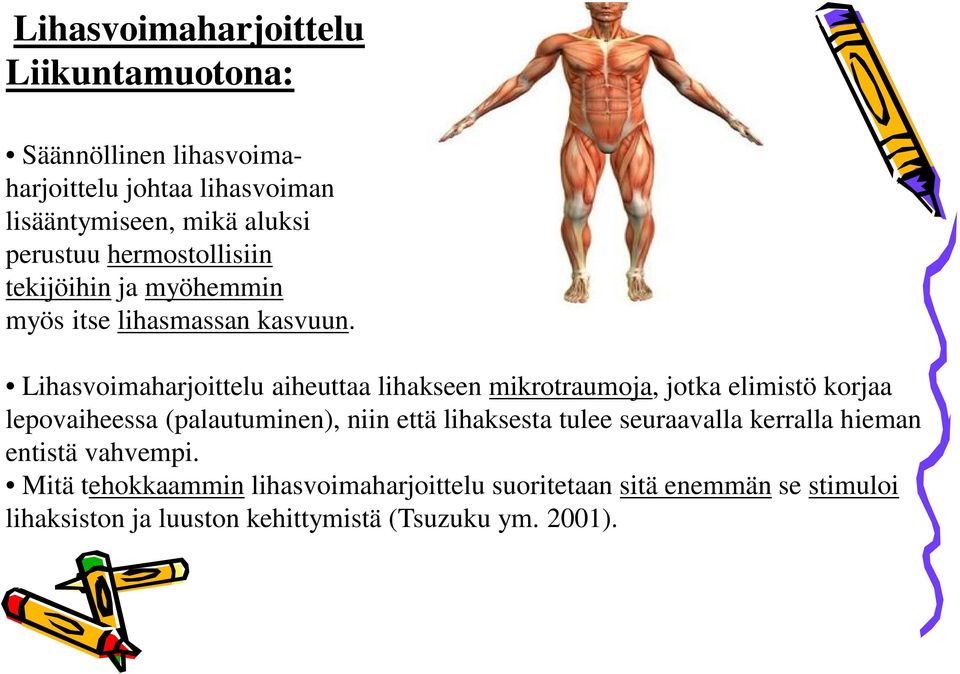 Lihasvoimaharjoittelu Liikuntamuotona:

• Säännöllinen lihasvoimaharjoittelu johtaa lihasvoiman lisääntymiseen, mikä aluksi perustuu hermostollisiin tekijöihin ja myöhemmin myös itse lihasmassan kasvuun.

• Lihasvoimaharjoittelu aiheuttaa lihakseen mikrotraumoja, jotka elimistö korjaa lepovaiheessa (palautuminen), niin että lihaksesta tulee seuraavalla kerralla hieman entistä vahvempi.
• Mitä tehokkaammin lihasvoimaharjoittelu suoritetaan sitä enemmän se stimuloi lihaksiston ja luuston kehittymistä (Tsuzuku ym. 2001).